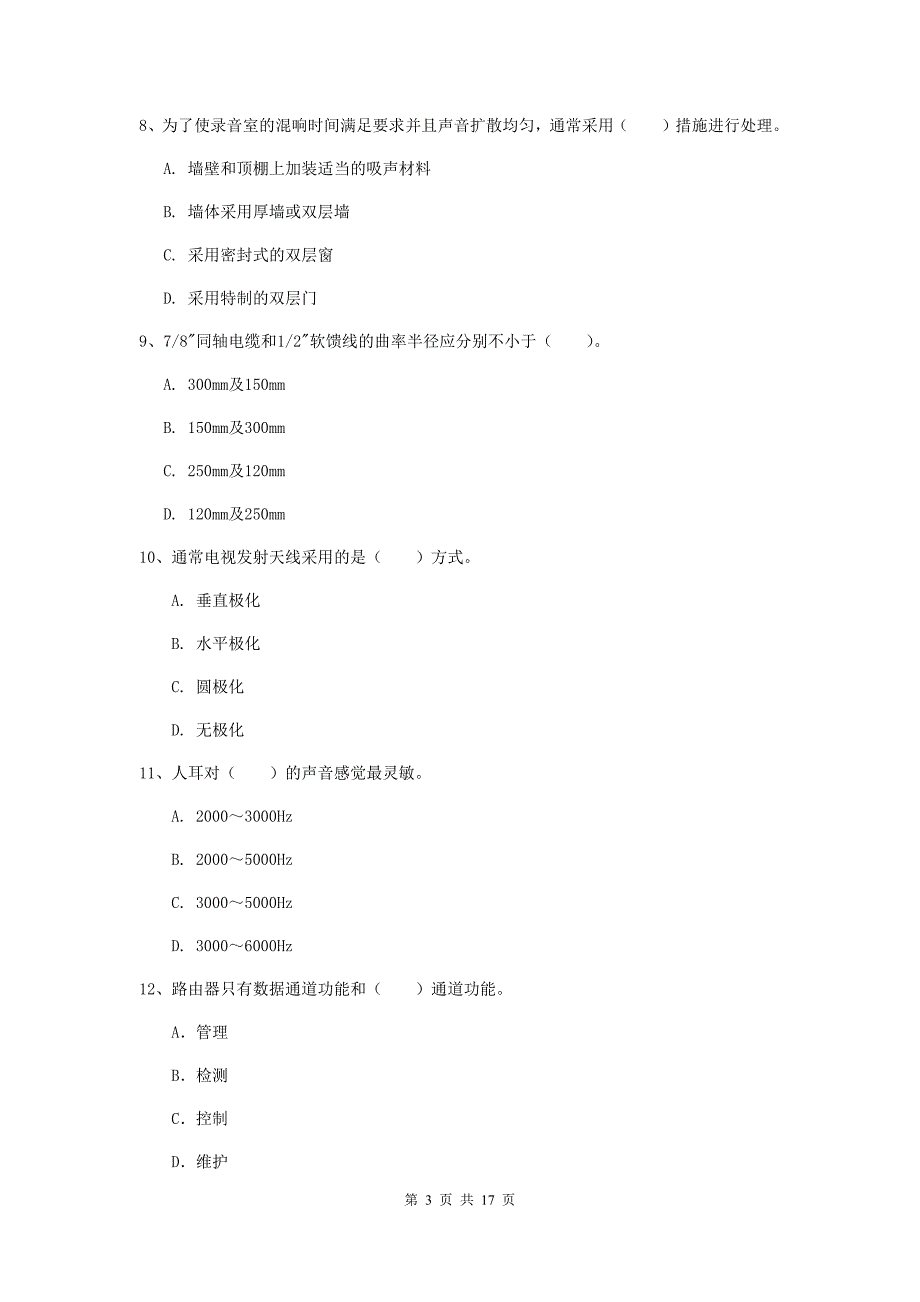 8、为了使录音室的混响时间满足要求并且声音扩散均匀，通常采用（　　）措施进行处理。

A. 墙壁和顶棚上加装适当的吸声材料

B. 墙体采用厚墙或双层墙

C. 采用密封式的双层窗

D. 采用特制的双层门

9、7/8″同轴电缆和1/2″软馈线的曲率半径应分别不小于（　　）。

A. 300mm及150mm

B. 150mm及300mm

C. 250mm及120mm

D. 120mm及250mm

10、通常电视发射天线采用的是（　　）方式。

A. 垂直极化

B. 水平极化

C. 圆极化

D. 无极化

11、人耳对（　　）的声音感觉最灵敏。

A. 2000～3000Hz

B. 2000～5000Hz

C. 3000～5000Hz

D. 3000～6000Hz

12、路由器只有数据通道功能和（　　）通道功能。

A. 管理

B. 检测

C. 控制

D. 维护

第 3 页 共 17 页